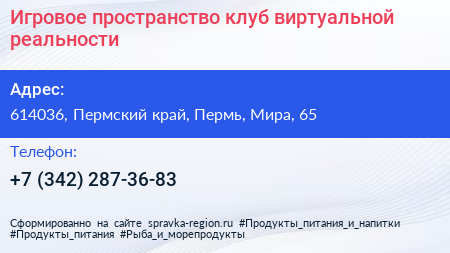 Игровое пространство клуб виртуальной реальности

Адрес:

614036, Пермский край, Пермь, Мира, 65

Телефон:

+7 (342) 287-36-83

Сформированно на сайте spravka-region.ru #Продукты_питания_и_напитки #Продукты_питания #Рыба_и_морепродукты